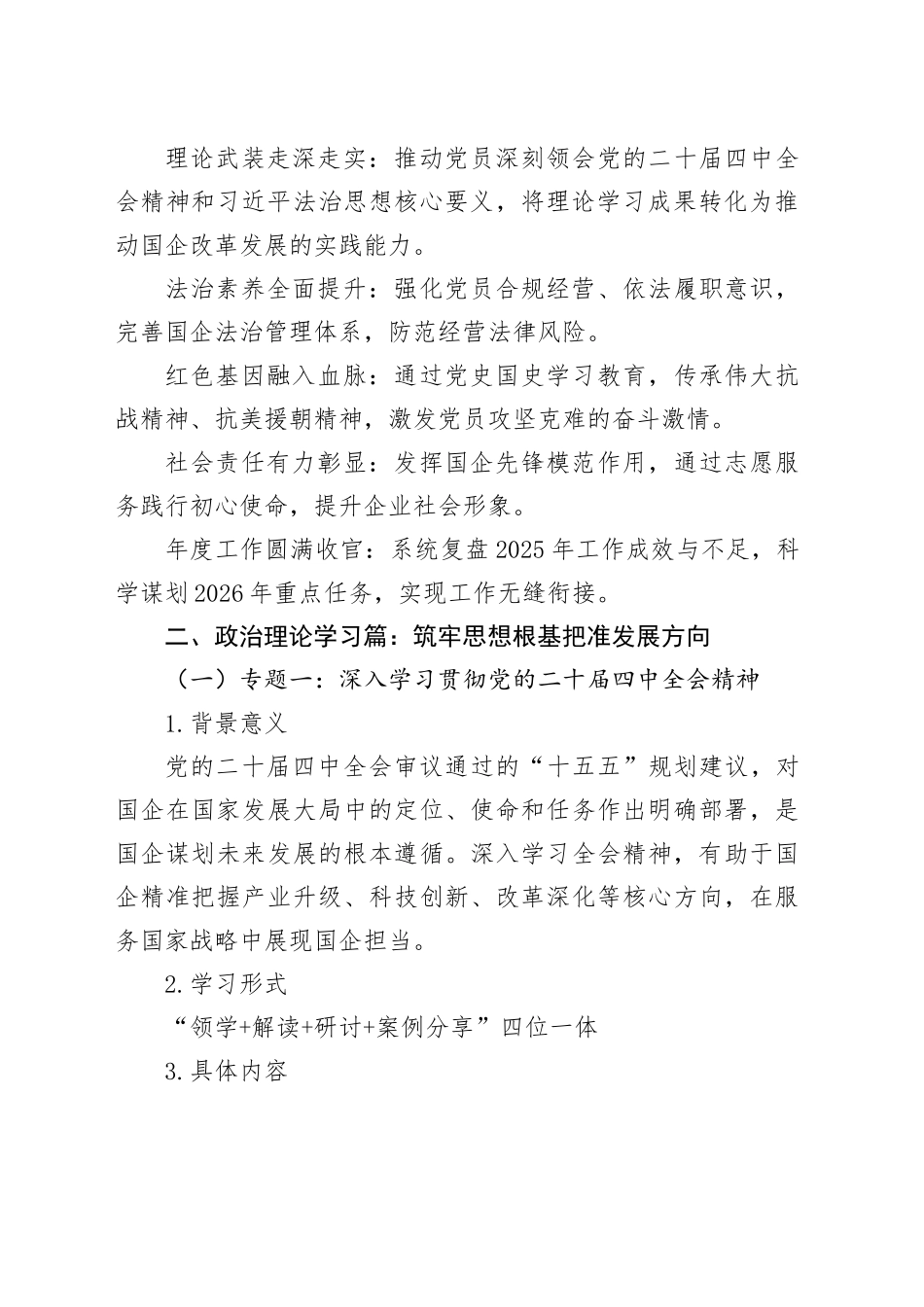 理论武装走深走实：推动党员深刻领会党的二十届四中全会精神和习近平法治思想核心要义，将理论学习成果转化为推动国企改革发展的实践能力。

法治素养全面提升：强化党员合规经营、依法履职意识，完善国企法治管理体系，防范经营法律风险。

红色基因融入血脉：通过党史国史学习教育，传承伟大抗战精神、抗美援朝精神，激发党员攻坚克难的奋斗激情。

社会责任有力彰显：发挥国企先锋模范作用，通过志愿服务践行初心使命，提升企业社会形象。

年度工作圆满收官：系统复盘2025年工作成效与不足，科学谋划2026年重点任务，实现工作无缝衔接。

二、政治理论学习篇：筑牢思想根基把准发展方向

（一）专题一：深入学习贯彻党的二十届四中全会精神

1.背景意义

党的二十届四中全会审议通过的“十五五”规划建议，对国企在国家发展大局中的定位、使命和任务作出明确部署，是国企谋划未来发展的根本遵循。深入学习全会精神，有助于国企精准把握产业升级、科技创新、改革深化等核心方向，在服务国家战略中展现国企担当。

2.学习形式

“领学+解读+研讨+案例分享”四位一体

3.具体内容